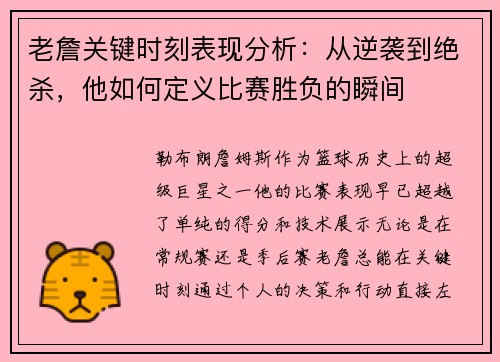 老詹关键时刻表现分析：从逆袭到绝杀，他如何定义比赛胜负的瞬间

勒布朗詹姆斯作为篮球历史上的超级巨星之一他的比赛表现早已超越了单纯的得分和技术展示无论是在常规赛还是季后赛老詹总能在关键时刻通过个人的决策和行动直接左